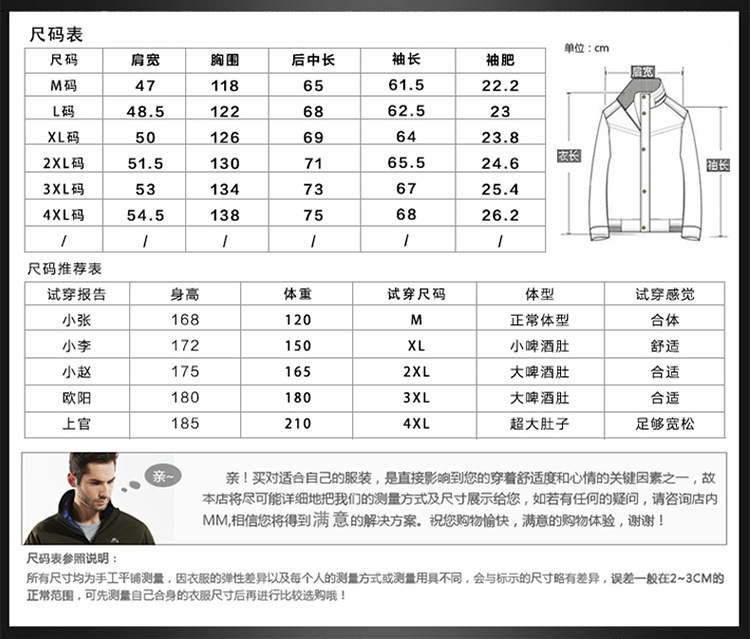 尺码表

| 尺码 | 肩宽 | 胸围 | 后中长 | 袖长 | 袖肥 |
|---|---|---|---|---|---|
| M码 | 47 | 118 | 65 | 61.5 | 22.2 |
| L码 | 48.5 | 122 | 68 | 62.5 | 23 |
| XL码 | 50 | 126 | 69 | 64 | 23.8 |
| 2XL码 | 51.5 | 130 | 71 | 65.5 | 24.6 |
| 3XL码 | 53 | 134 | 73 | 67 | 25.4 |
| 4XL码 | 54.5 | 138 | 75 | 68 | 26.2 |
| / | / | / | / | / | / |

单位：cm

肩宽

衣长

袖长

尺码推荐表

| 试穿报告 | 身高 | 体重 | 试穿尺码 | 体型 | 试穿感觉 |
|---|---|---|---|---|---|
| 小张 | 168 | 120 | M | 正常体型 | 合体 |
| 小李 | 172 | 150 | XL | 小啤酒肚 | 舒适 |
| 小赵 | 175 | 165 | 2XL | 大啤酒肚 | 合适 |
| 欧阳 | 180 | 180 | 3XL | 大啤酒肚 | 合适 |
| 上官 | 185 | 210 | 4XL | 超大肚子 | 足够宽松 |

亲~

亲！买对适合自己的服装，是直接影响到您的穿着舒适度和心情的关键因素之一，故本店将尽可能详细地把我们的测量方式及尺寸展示给您，如若有任何的疑问，请咨询店内MM,相信您将得到满意的解决方案。祝您购物愉快，满意的购物体验，谢谢！

尺码表参照说明：

所有尺寸均为手工平铺测量，因衣服的弹性差异以及每个人的测量方式或测量用具不同，会与标示的尺寸略有差异，误差一般在2~3CM的正常范围，可先测量自己合身的衣服尺寸后再进行比较选购哦！